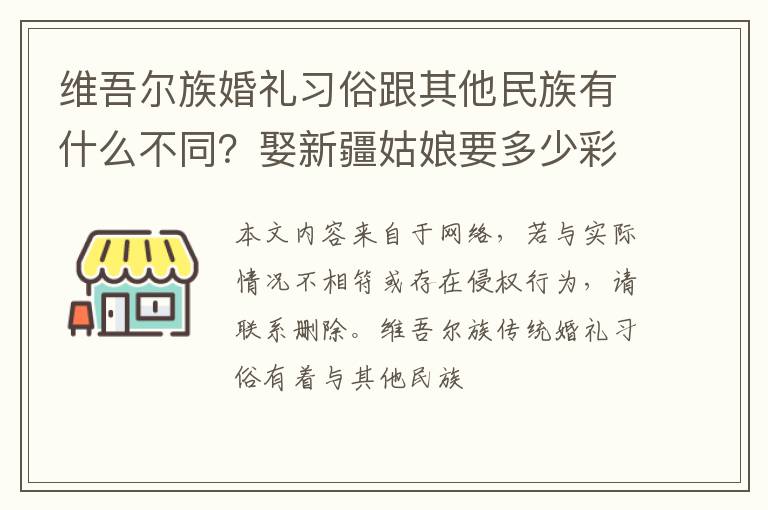 维吾尔族婚礼习俗跟其他民族有什么不同？娶新疆姑娘要多少彩

本文内容来自于网络，若与实际情况不相符或存在侵权行为，请联系删除。维吾尔族传统婚礼习俗有着与其他民族